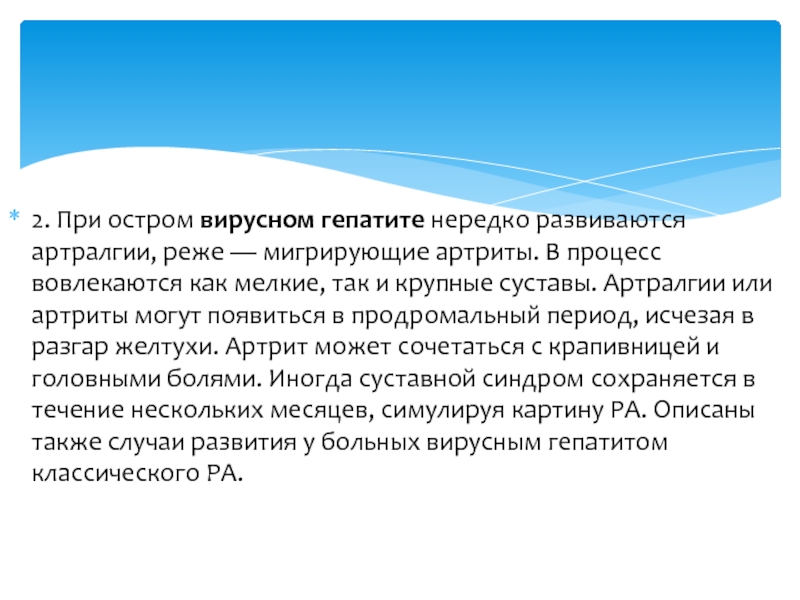 * 2. При остром вирусном гепатите нередко развиваются артралгии, реже — мигрирующие артриты. В процесс вовлекаются как мелкие, так и крупные суставы. Артралгии или артриты могут появиться в продромальный период, исчезая в разгар желтухи. Артрит может сочетаться с крапивницей и головными болями. Иногда суставной синдром сохраняется в течение нескольких месяцев, симулируя картину РА. Описаны также случаи развития у больных вирусным гепатитом классического РА.